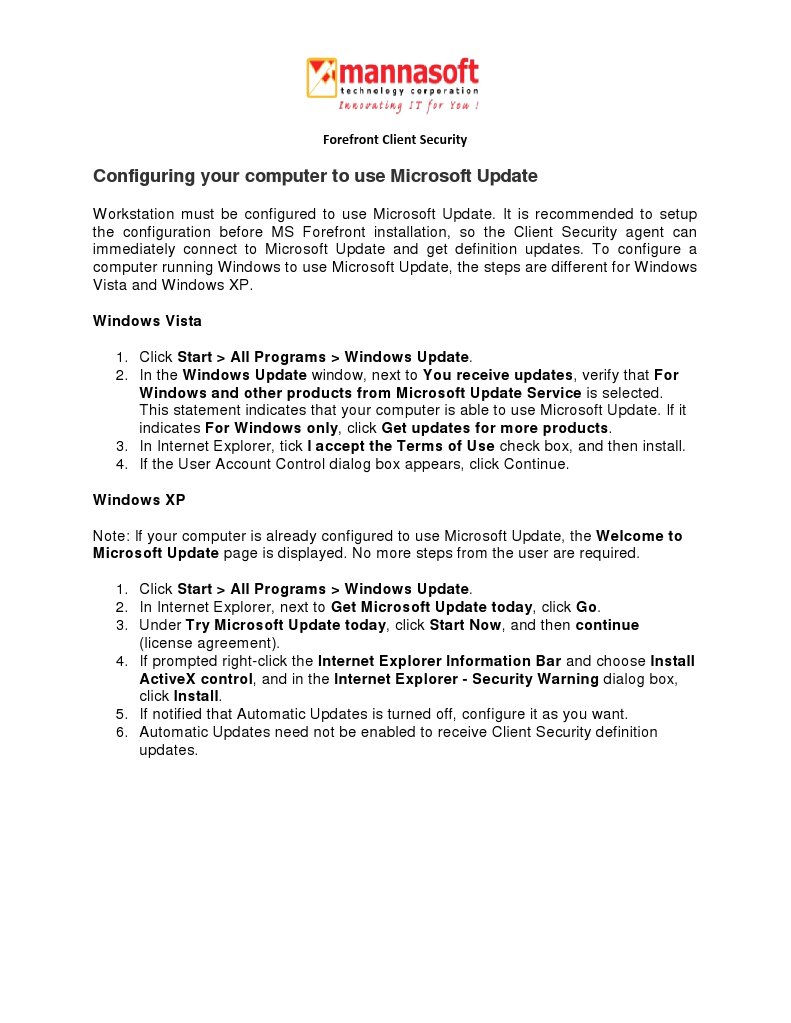 mannasoft
technology corporation
Innovating IT for You !

Forefront Client Security

Configuring your computer to use Microsoft Update

Workstation must be configured to use Microsoft Update. It is recommended to setup the configuration before MS Forefront installation, so the Client Security agent can immediately connect to Microsoft Update and get definition updates. To configure a computer running Windows to use Microsoft Update, the steps are different for Windows Vista and Windows XP.

Windows Vista

1. Click Start > All Programs > Windows Update.
2. In the Windows Update window, next to You receive updates, verify that For Windows and other products from Microsoft Update Service is selected. This statement indicates that your computer is able to use Microsoft Update. If it indicates For Windows only, click Get updates for more products.
3. In Internet Explorer, tick I accept the Terms of Use check box, and then install.
4. If the User Account Control dialog box appears, click Continue.

Windows XP

Note: If your computer is already configured to use Microsoft Update, the Welcome to Microsoft Update page is displayed. No more steps from the user are required.

1. Click Start > All Programs > Windows Update.
2. In Internet Explorer, next to Get Microsoft Update today, click Go.
3. Under Try Microsoft Update today, click Start Now, and then continue (license agreement).
4. If prompted right-click the Internet Explorer Information Bar and choose Install ActiveX control, and in the Internet Explorer - Security Warning dialog box, click Install.
5. If notified that Automatic Updates is turned off, configure it as you want.
6. Automatic Updates need not be enabled to receive Client Security definition updates.